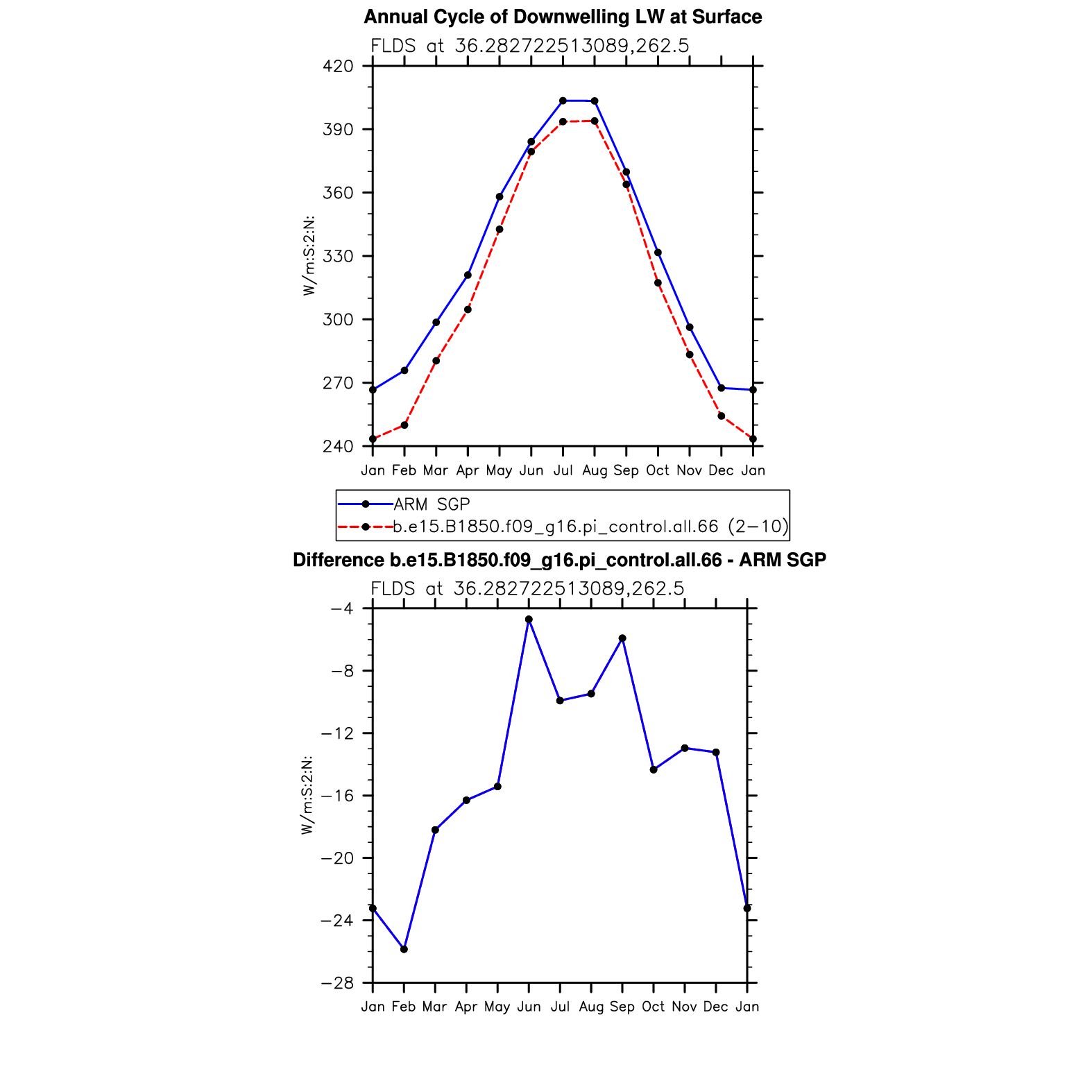 Annual Cycle of Downwelling LW at Surface

FLDS at 36.282722513089,262.5

420
390
360
330
300
270
240

W/m:S:2:N:

Jan Feb Mar Apr May Jun Jul Aug Sep Oct Nov Dec Jan

ARM SGP
b.e15.B1850.f09_g16.pi_control.all.66 (2−10)

Difference b.e15.B1850.f09_g16.pi_control.all.66 - ARM SGP

FLDS at 36.282722513089,262.5

−4
−8
−12
−16
−20
−24
−28

W/m:S:2:N:

Jan Feb Mar Apr May Jun Jul Aug Sep Oct Nov Dec Jan